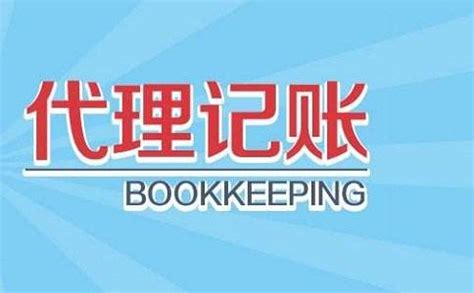 代理记账
BOOKKEEPING